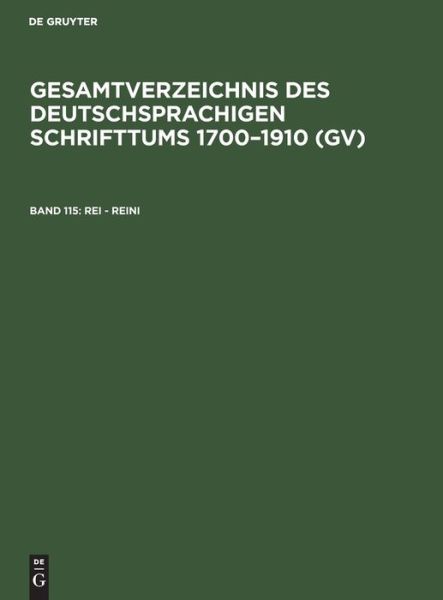 DE GRUYTER

GESAMTVERZEICHNIS DES DEUTSCHSPRACHIGEN SCHRIFTTUMS 1700–1910 (GV)

BAND 115: REI - REINI

DE
G